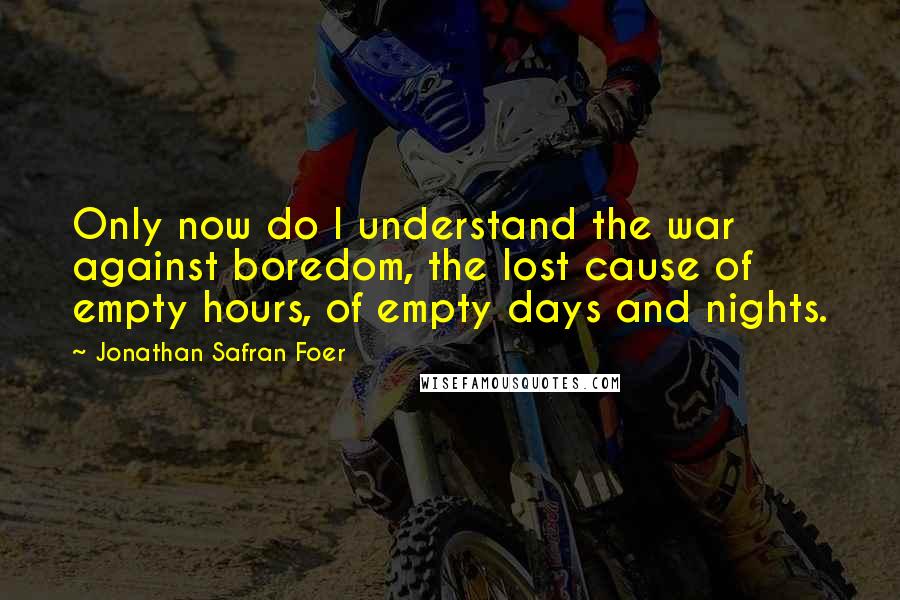 Only now do I understand the war against boredom, the lost cause of empty hours, of empty days and nights.

~ Jonathan Safran Foer

WISEFAMOUSQUOTES.COM